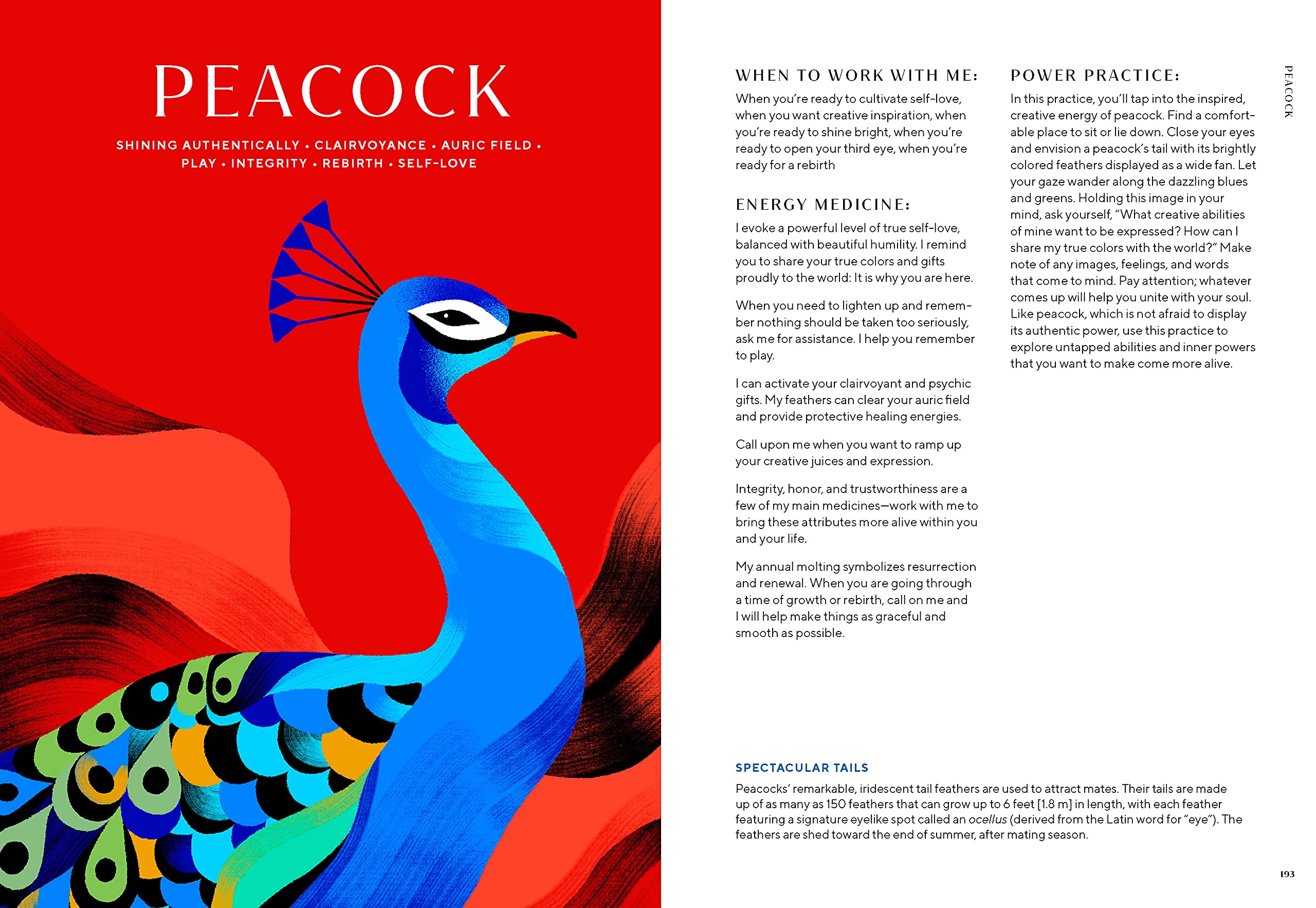 PEACOCK

SHINING AUTHENTICALLY • CLAIRVOYANCE • AURIC FIELD • PLAY • INTEGRITY • REBIRTH • SELF-LOVE

WHEN TO WORK WITH ME:

When you're ready to cultivate self-love, when you want creative inspiration, when you're ready to shine bright, when you're ready to open your third eye, when you're ready for a rebirth

ENERGY MEDICINE:

I evoke a powerful level of true self-love, balanced with beautiful humility. I remind you to share your true colors and gifts proudly to the world: It is why you are here.

When you need to lighten up and remember nothing should be taken too seriously, ask me for assistance. I help you remember to play.

I can activate your clairvoyant and psychic gifts. My feathers can clear your auric field and provide protective healing energies.

Call upon me when you want to ramp up your creative juices and expression.

Integrity, honor, and trustworthiness are a few of my main medicines—work with me to bring these attributes more alive within you and your life.

My annual molting symbolizes resurrection and renewal. When you are going through a time of growth or rebirth, call on me and I will help make things as graceful and smooth as possible.

POWER PRACTICE:

In this practice, you'll tap into the inspired, creative energy of peacock. Find a comfortable place to sit or lie down. Close your eyes and envision a peacock's tail with its brightly colored feathers displayed as a wide fan. Let your gaze wander along the dazzling blues and greens. Holding this image in your mind, ask yourself, "What creative abilities of mine want to be expressed? How can I share my true colors with the world?" Make note of any images, feelings, and words that come to mind. Pay attention; whatever comes up will help you unite with your soul. Like peacock, which is not afraid to display its authentic power, use this practice to explore untapped abilities and inner powers that you want to make come more alive.

PEACOCK

SPECTACULAR TAILS

Peacocks' remarkable, iridescent tail feathers are used to attract mates. Their tails are made up of as many as 150 feathers that can grow up to 6 feet [1.8 m] in length, with each feather featuring a signature eyelike spot called an ocellus (derived from the Latin word for "eye"). The feathers are shed toward the end of summer, after mating season.

193